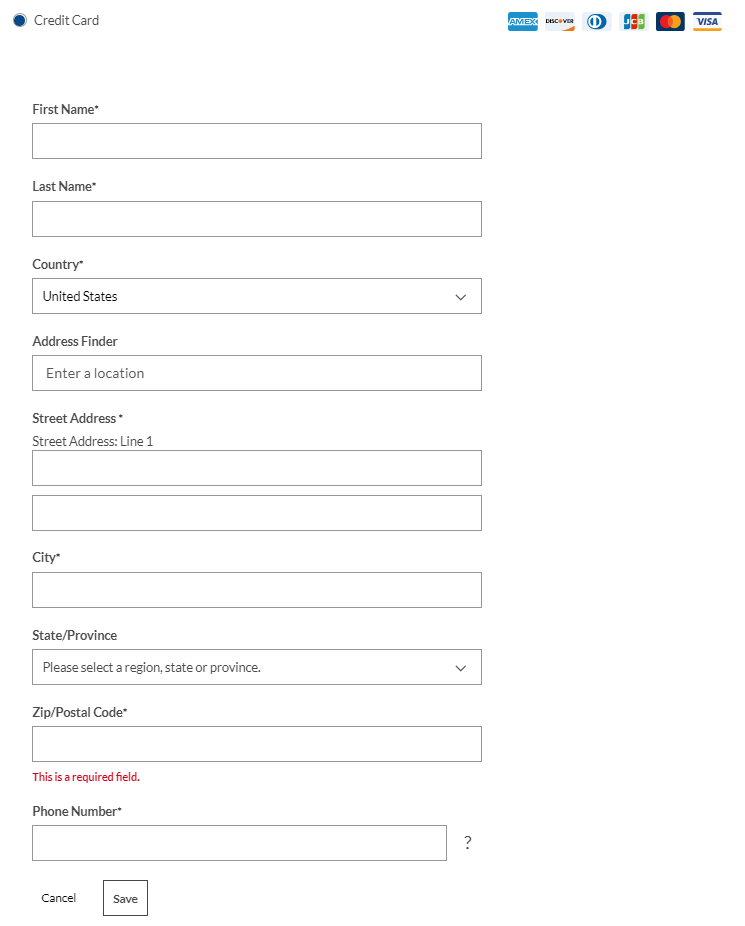 Credit Card

AMEX DISCOVER JCB VISA

First Name*

Last Name*

Country*

United States

Address Finder

Enter a location

Street Address *

Street Address: Line 1

City*

State/Province

Please select a region, state or province.

Zip/Postal Code*

This is a required field.

Phone Number*

?

Cancel

Save